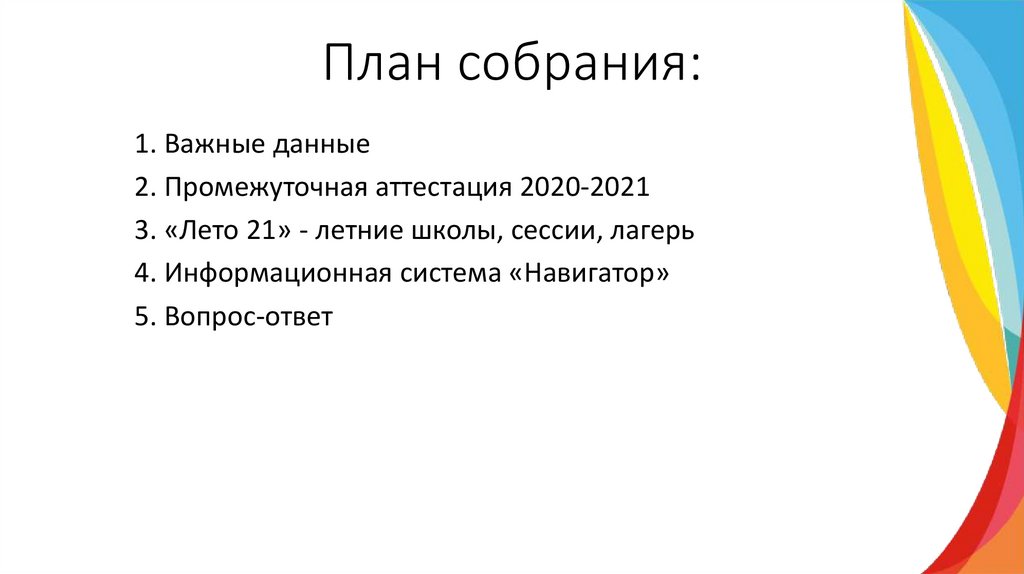 План собрания:

1. Важные данные
2. Промежуточная аттестация 2020-2021
3. «Лето 21» - летние школы, сессии, лагерь
4. Информационная система «Навигатор»
5. Вопрос-ответ